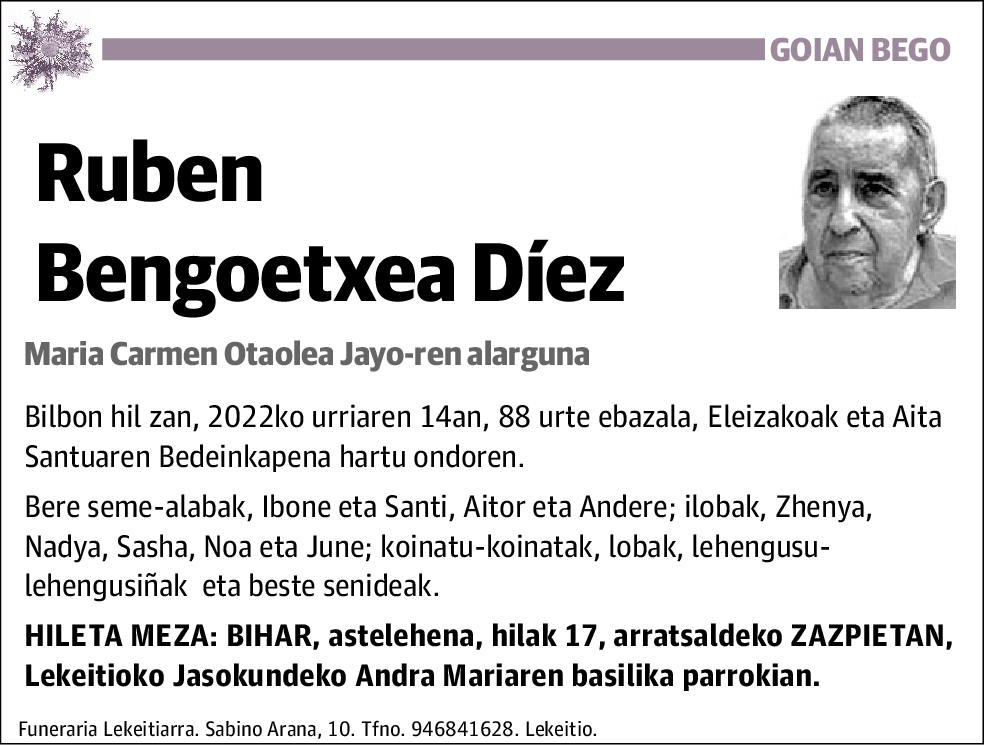 GOIAN BEGO

Ruben Bengoetxea Díez

Maria Carmen Otaolea Jayo-ren alarguna

Bilbon hil zan, 2022ko urriaren 14an, 88 urte ebazala, Eleizakoak eta Aita Santuaren Bedeinkapena hartu ondoren.

Bere seme-alabak, Ibone eta Santi, Aitor eta Andere; ilobak, Zhenya, Nadya, Sasha, Noa eta June; koinatu-koinatak, lobak, lehengusu-lehengusiñak eta beste senideak.

HILETA MEZA: BIHAR, astelehena, hilak 17, arratsaldeko ZAZPIETAN, Lekeitioko Jasokundeko Andra Mariaren basilika parrokian.

Funeraria Lekeitiarra. Sabino Arana, 10. Tfno. 946841628. Lekeitio.